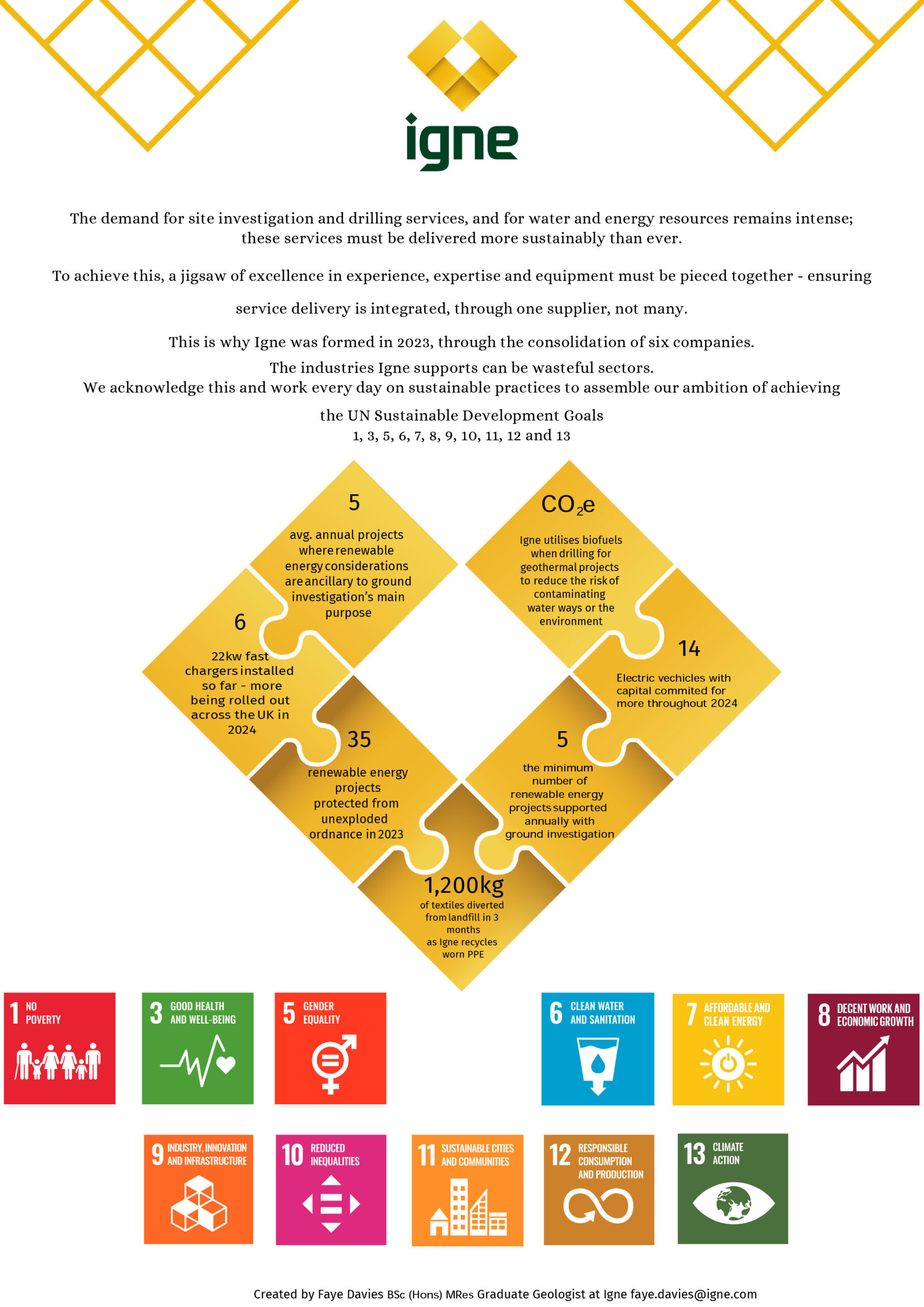 igne

The demand for site investigation and drilling services, and for water and energy resources remains intense; these services must be delivered more sustainably than ever.

To achieve this, a jigsaw of excellence in experience, expertise and equipment must be pieced together - ensuring service delivery is integrated, through one supplier, not many.

This is why Igne was formed in 2023, through the consolidation of six companies.
The industries Igne supports can be wasteful sectors.
We acknowledge this and work every day on sustainable practices to assemble our ambition of achieving the UN Sustainable Development Goals
1, 3, 5, 6, 7, 8, 9, 10, 11, 12 and 13

5
avg. annual projects where renewable energy considerations are ancillary to ground investigation's main purpose

$CO_2e$
Igne utilises biofuels when drilling for geothermal projects to reduce the risk of contaminating water ways or the environment

6
22kw fast chargers installed so far - more being rolled out across the UK in 2024

14
Electric vechicles with capital commited for more throughout 2024

35
renewable energy projects protected from unexploded ordnance in 2023

5
the minimum number of renewable energy projects supported annually with ground investigation

1,200kg
of textiles diverted from landfill in 3 months as Igne recycles worn PPE

1 NO POVERTY
3 GOOD HEALTH AND WELL-BEING
5 GENDER EQUALITY
6 CLEAN WATER AND SANITATION
7 AFFORDABLE AND CLEAN ENERGY
8 DECENT WORK AND ECONOMIC GROWTH
9 INDUSTRY, INNOVATION AND INFRASTRUCTURE
10 REDUCED INEQUALITIES
11 SUSTAINABLE CITIES AND COMMUNITIES
12 RESPONSIBLE CONSUMPTION AND PRODUCTION
13 CLIMATE ACTION

Created by Faye Davies BSc (Hons) MRes Graduate Geologist at Igne faye.davies@igne.com